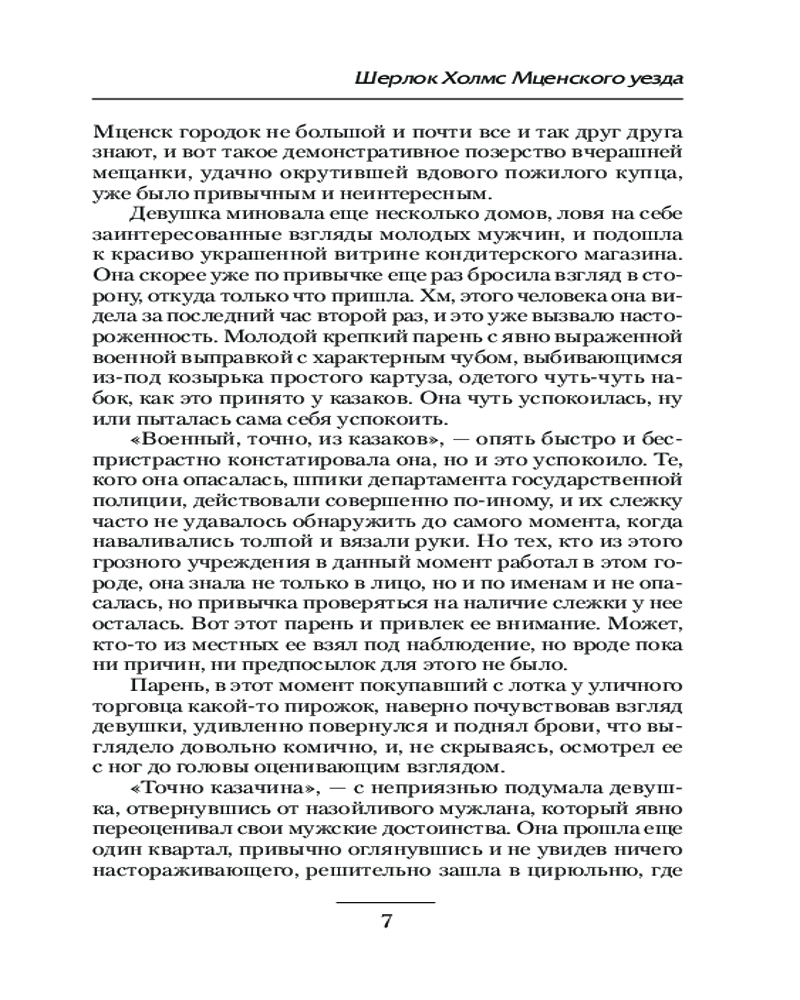 Шерлок Холмс Мценского уезда

Мценск городок не большой и почти все и так друг друга знают, и вот такое демонстративное позерство вчерашней мещанки, удачно окрутившей вдового пожилого купца, уже было привычным и неинтересным.

Девушка миновала еще несколько домов, ловя на себе заинтересованные взгляды молодых мужчин, и подошла к красиво украшенной витрине кондитерского магазина. Она скорее уже по привычке еще раз бросила взгляд в сторону, откуда только что пришла. Хм, этого человека она видела за последний час второй раз, и это уже вызвало настороженность. Молодой крепкий парень с явно выраженной военной выправкой с характерным чубом, выбивающимся из-под козырька простого картуза, одетого чуть-чуть набок, как это принято у казаков. Она чуть успокоилась, ну или пыталась сама себя успокоить.

«Военный, точно, из казаков», — опять быстро и беспристрастно констатировала она, но и это успокоило. Те, кого она опасалась, шпики департамента государственной полиции, действовали совершенно по-иному, и их слежку часто не удавалось обнаружить до самого момента, когда наваливались толпой и вязали руки. Но тех, кто из этого грозного учреждения в данный момент работал в этом городе, она знала не только в лицо, но и по именам и не опасалась, но привычка проверяться на наличие слежки у нее осталась. Вот этот парень и привлек ее внимание. Может, кто-то из местных ее взял под наблюдение, но вроде пока ни причин, ни предпосылок для этого не было.

Парень, в этот момент покупавший с лотка у уличного торговца какой-то пирожок, наверно почувствовав взгляд девушки, удивленно повернулся и поднял брови, что выглядело довольно комично, и, не скрываясь, осмотрел ее с ног до головы оценивающим взглядом.

«Точно казачина», — с неприязнью подумала девушка, отвернувшись от назойливого мужлана, который явно переоценивал свои мужские достоинства. Она прошла еще один квартал, привычно оглянувшись и не увидев ничего настораживающего, решительно зашла в цирюльню, где

7